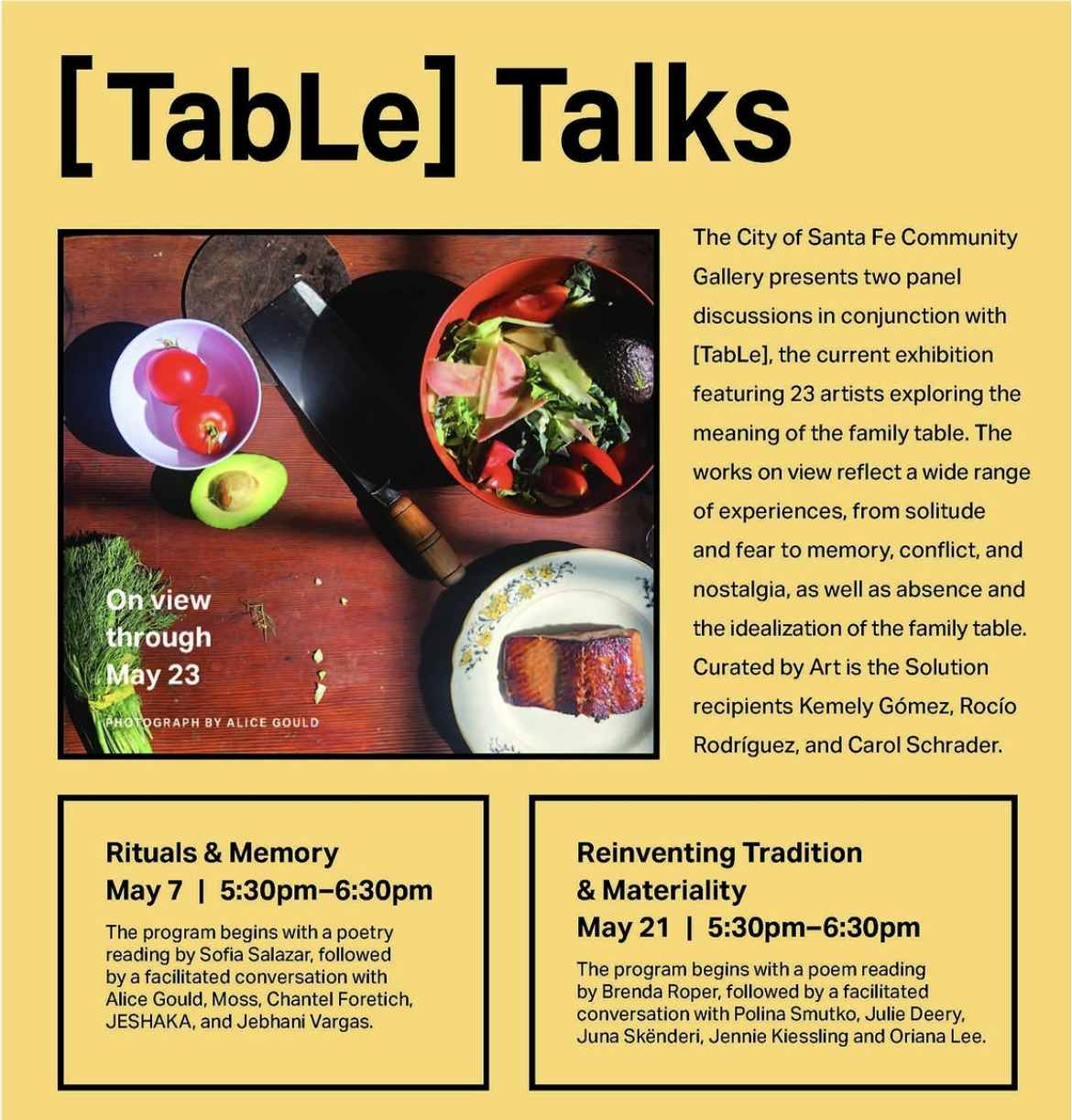 [TabLe] Talks

On view through May 23

PHOTOGRAPH BY ALICE GOULD

The City of Santa Fe Community Gallery presents two panel discussions in conjunction with [TabLe], the current exhibition featuring 23 artists exploring the meaning of the family table. The works on view reflect a wide range of experiences, from solitude and fear to memory, conflict, and nostalgia, as well as absence and the idealization of the family table. Curated by Art is the Solution recipients Kemely Gómez, Rocío Rodríguez, and Carol Schrader.

Rituals & Memory
May 7 | 5:30pm–6:30pm

The program begins with a poetry reading by Sofia Salazar, followed by a facilitated conversation with Alice Gould, Moss, Chantel Foretich, JESHAKA, and Jebhani Vargas.

Reinventing Tradition & Materiality
May 21 | 5:30pm–6:30pm

The program begins with a poem reading by Brenda Roper, followed by a facilitated conversation with Polina Smutko, Julie Deery, Juna Skënderi, Jennie Kiessling and Oriana Lee.